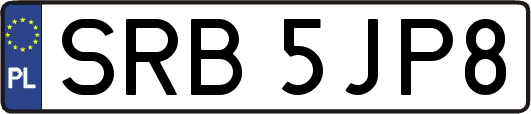 PL
SRB 5JP8